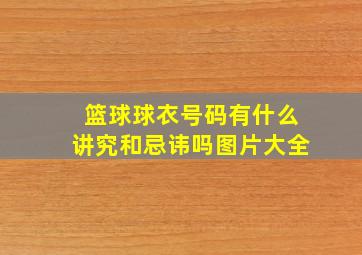 篮球球衣号码有什么讲究和忌讳吗图片大全